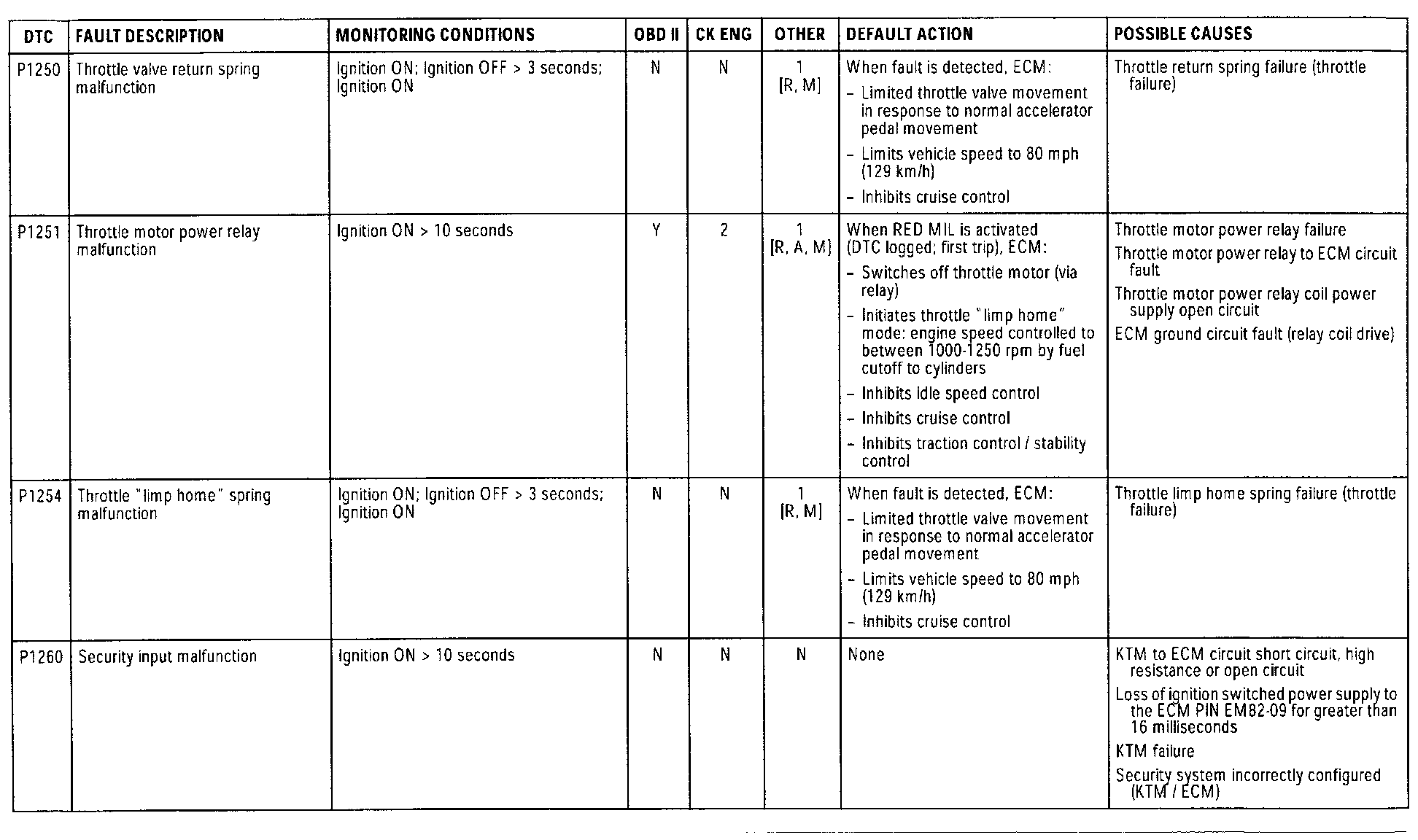 | DTC | FAULT DESCRIPTION | MONITORING CONDITIONS | OBD II | CK ENG | OTHER | DEFAULT ACTION | POSSIBLE CAUSES |
|---|---|---|---|---|---|---|---|
| P1250 | Throttle valve return spring malfunction | Ignition ON; Ignition OFF > 3 seconds; Ignition ON | N | N | 1 [R, M] | When fault is detected, ECM: – Limited throttle valve movement in response to normal accelerator pedal movement – Limits vehicle speed to 80 mph (129 km/h) – Inhibits cruise control | Throttle return spring failure (throttle failure) |
| P1251 | Throttle motor power relay malfunction | Ignition ON > 10 seconds | Y | 2 | 1 [R, A, M] | When RED MIL is activated (DTC logged; first trip), ECM: – Switches off throttle motor (via relay) – Initiates throttle "limp home" mode: engine speed controlled to between 1000-1250 rpm by fuel cutoff to cylinders – Inhibits idle speed control – Inhibits cruise control – Inhibits traction control / stability control | Throttle motor power relay failure Throttle motor power relay to ECM circuit fault Throttle motor power relay coil power supply open circuit ECM ground circuit fault (relay coil drive) |
| P1254 | Throttle "limp home" spring malfunction | Ignition ON; Ignition OFF > 3 seconds; Ignition ON | N | N | 1 [R, M] | When fault is detected, ECM: – Limited throttle valve movement in response to normal accelerator pedal movement – Limits vehicle speed to 80 mph (129 km/h) – Inhibits cruise control | Throttle limp home spring failure (throttle failure) |
| P1260 | Security input malfunction | Ignition ON > 10 seconds | N | N | N | None | KTM to ECM circuit short circuit, high resistance or open circuit Loss of ignition switched power supply to the ECM PIN EM82-09 for greater than 16 milliseconds KTM failure Security system incorrectly configured (KTM / ECM) |